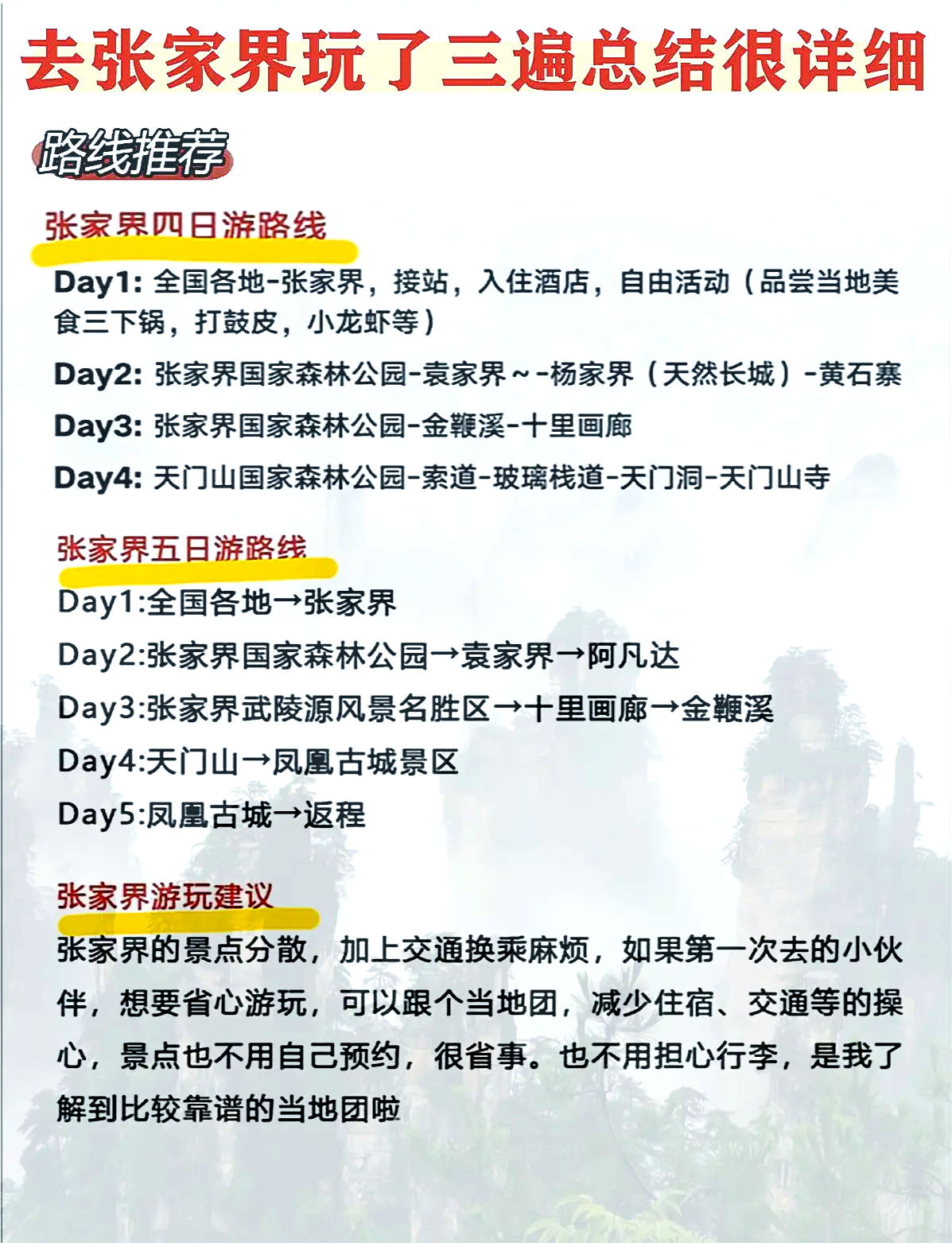 去张家界玩了三遍总结很详细

路线推荐

张家界四日游路线

Day1: 全国各地-张家界，接站，入住酒店，自由活动（品尝当地美食三下锅，打鼓皮，小龙虾等）

Day2: 张家界国家森林公园-袁家界～-杨家界（天然长城）-黄石寨

Day3: 张家界国家森林公园-金鞭溪-十里画廊

Day4: 天门山国家森林公园-索道-玻璃栈道-天门洞-天门山寺

张家界五日游路线

Day1:全国各地→张家界

Day2:张家界国家森林公园→袁家界→阿凡达

Day3:张家界武陵源风景名胜区→十里画廊→金鞭溪

Day4:天门山→凤凰古城景区

Day5:凤凰古城→返程

张家界游玩建议

张家界的景点分散，加上交通换乘麻烦，如果第一次去的小伙伴，想要省心游玩，可以跟个当地团，减少住宿、交通等的操心，景点也不用自己预约，很省事。也不用担心行李，是我了解到比较靠谱的当地团啦